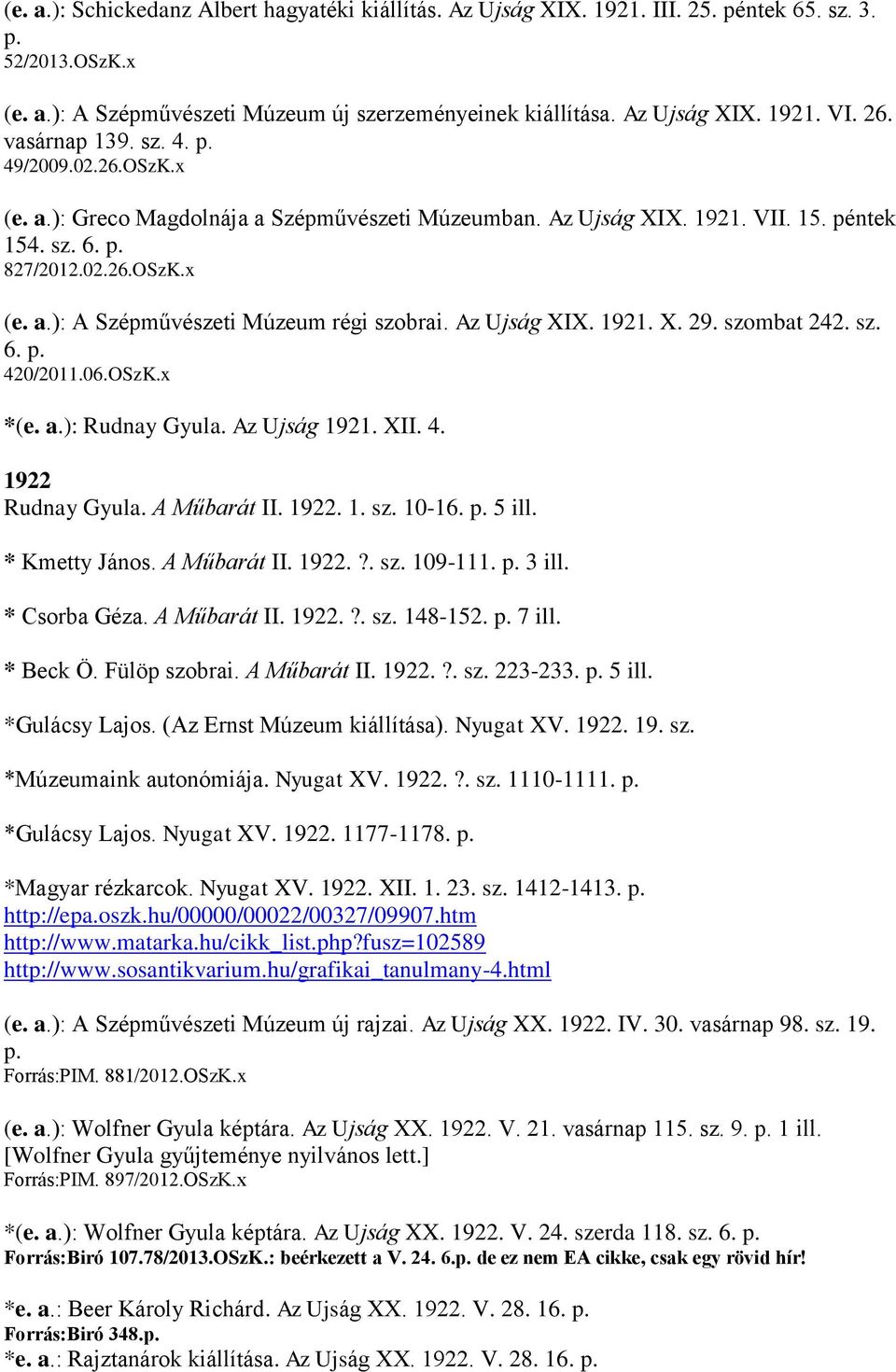 (e. a.): Schickedanz Albert hagyatéki kiállítás. Az Ujság XIX. 1921. III. 25. péntek 65. sz. 3. p.
52/2013.OSzK.x

(e. a.): A Szépművészeti Múzeum új szerzeményeinek kiállítása. Az Ujság XIX. 1921. VI. 26. vasárnap 139. sz. 4. p.
49/2009.02.26.OSzK.x

(e. a.): Greco Magdolnája a Szépművészeti Múzeumban. Az Ujság XIX. 1921. VII. 15. péntek 154. sz. 6. p.
827/2012.02.26.OSzK.x

(e. a.): A Szépművészeti Múzeum régi szobrai. Az Ujság XIX. 1921. X. 29. szombat 242. sz. 6. p.
420/2011.06.OSzK.x

*(e. a.): Rudnay Gyula. Az Ujság 1921. XII. 4.

1922
Rudnay Gyula. A Műbarát II. 1922. 1. sz. 10-16. p. 5 ill.

* Kmetty János. A Műbarát II. 1922. ?. sz. 109-111. p. 3 ill.

* Csorba Géza. A Műbarát II. 1922. ?. sz. 148-152. p. 7 ill.

* Beck Ö. Fülöp szobrai. A Műbarát II. 1922. ?. sz. 223-233. p. 5 ill.

*Gulácsy Lajos. (Az Ernst Múzeum kiállítása). Nyugat XV. 1922. 19. sz.

*Múzeumaink autonómiája. Nyugat XV. 1922. ?. sz. 1110-1111. p.

*Gulácsy Lajos. Nyugat XV. 1922. 1177-1178. p.

*Magyar rézkarcok. Nyugat XV. 1922. XII. 1. 23. sz. 1412-1413. p.
http://epa.oszk.hu/00000/00022/00327/09907.htm
http://www.matarka.hu/cikk_list.php?fusz=102589
http://www.sosantikvarium.hu/grafikai_tanulmany-4.html

(e. a.): A Szépművészeti Múzeum új rajzai. Az Ujság XX. 1922. IV. 30. vasárnap 98. sz. 19. p.
Forrás:PIM. 881/2012.OSzK.x

(e. a.): Wolfner Gyula képtára. Az Ujság XX. 1922. V. 21. vasárnap 115. sz. 9. p. 1 ill.
[Wolfner Gyula gyűjteménye nyilvános lett.]
Forrás:PIM. 897/2012.OSzK.x

*(e. a.): Wolfner Gyula képtára. Az Ujság XX. 1922. V. 24. szerda 118. sz. 6. p.
Forrás:Biró 107.78/2013.OSzK.: beérkezett a V. 24. 6.p. de ez nem EA cikke, csak egy rövid hír!

*e. a.: Beer Károly Richárd. Az Ujság XX. 1922. V. 28. 16. p.
Forrás:Biró 348.p.
*e. a.: Rajztanárok kiállítása. Az Ujság XX. 1922. V. 28. 16. p.